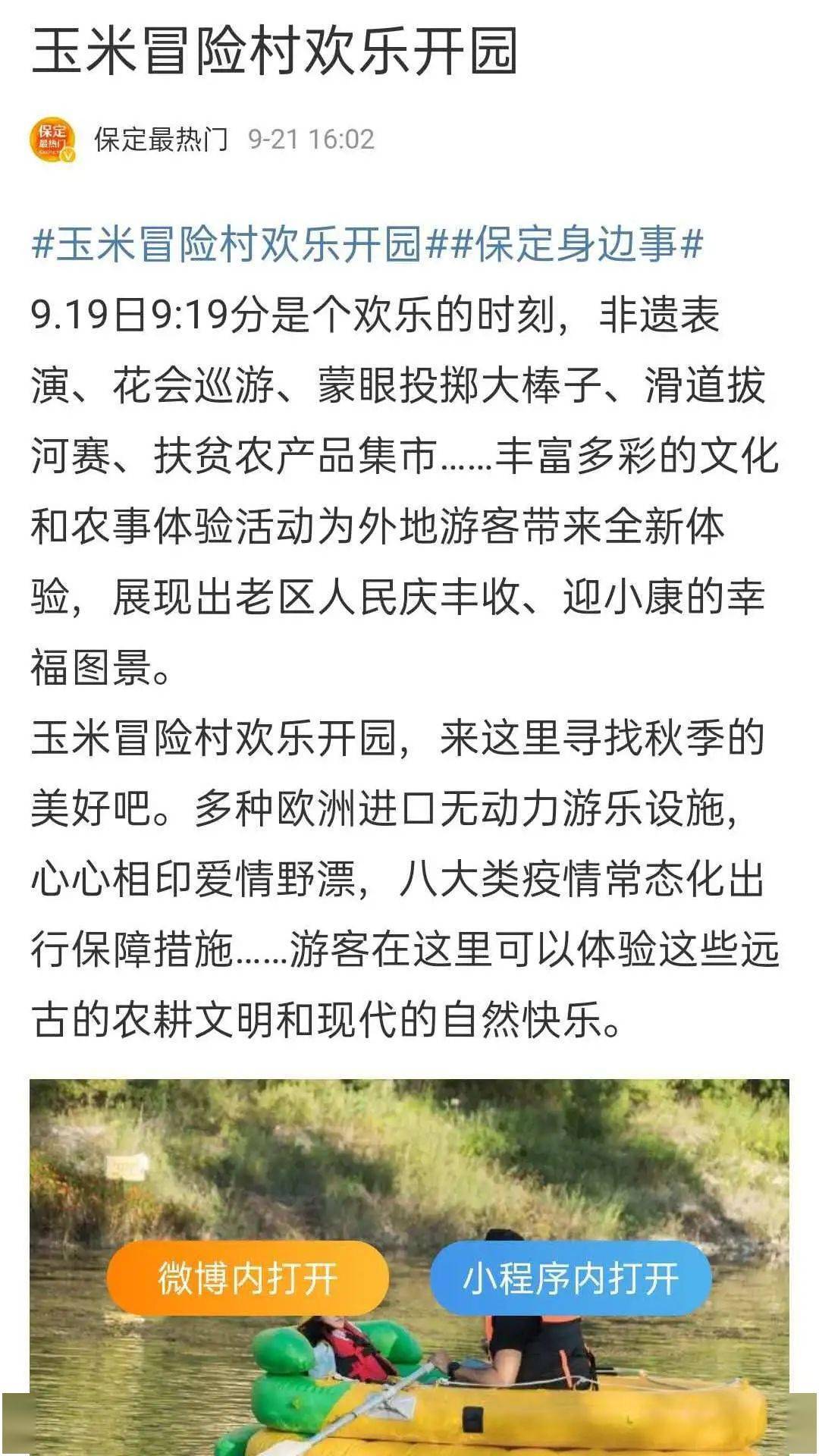 玉米冒险村欢乐开园

保定最热门

保定最热门 9-21 16:02

#玉米冒险村欢乐开园##保定身边事#
9.19日9:19分是个欢乐的时刻，非遗表演、花会巡游、蒙眼投掷大棒子、滑道拔河赛、扶贫农产品集市……丰富多彩的文化和农事体验活动为外地游客带来全新体验，展现出老区人民庆丰收、迎小康的幸福图景。
玉米冒险村欢乐开园，来这里寻找秋季的美好吧。多种欧洲进口无动力游乐设施，心心相印爱情野漂，八大类疫情常态化出行保障措施……游客在这里可以体验这些远古的农耕文明和现代的自然快乐。

微博内打开

小程序内打开